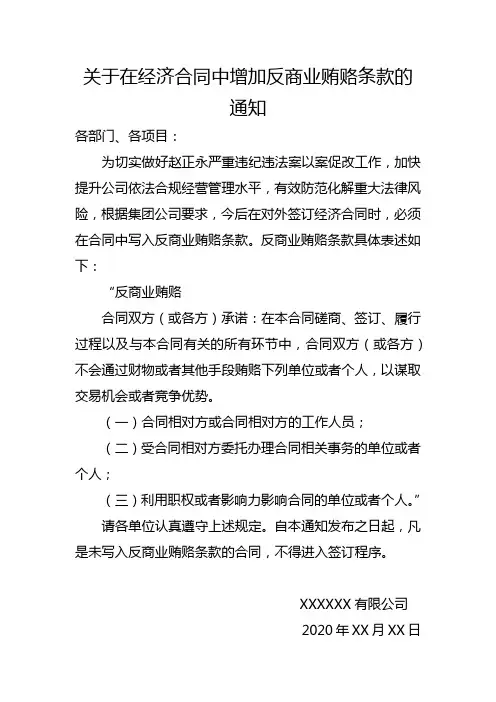 关于在经济合同中增加反商业贿赂条款的通知

各部门、各项目：

为切实做好赵正永严重违纪违法案以案促改工作，加快提升公司依法合规经营管理水平，有效防范化解重大法律风险，根据集团公司要求，今后在对外签订经济合同时，必须在合同中写入反商业贿赂条款。反商业贿赂条款具体表述如下：

“反商业贿赂

合同双方（或各方）承诺：在本合同磋商、签订、履行过程以及与本合同有关的所有环节中，合同双方（或各方）不会通过财物或者其他手段贿赂下列单位或者个人，以谋取交易机会或者竞争优势。

（一）合同相对方或合同相对方的工作人员；

（二）受合同相对方委托办理合同相关事务的单位或者个人；

（三）利用职权或者影响力影响合同的单位或者个人。”

请各单位认真遵守上述规定。自本通知发布之日起，凡是未写入反商业贿赂条款的合同，不得进入签订程序。

XXXXXX 有限公司

2020 年 XX 月 XX 日